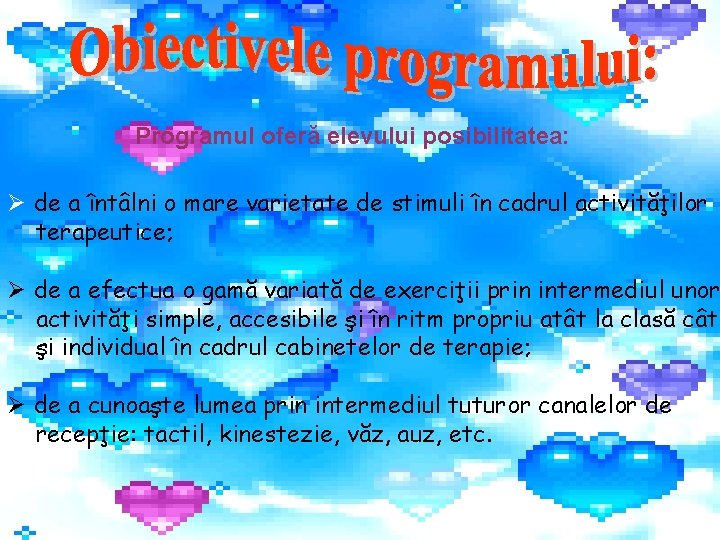 Obiectivele programului:

Programul oferă elevului posibilitatea:

➢ de a întâlni o mare varietate de stimuli în cadrul activităţilor terapeutice;

➢ de a efectua o gamă variată de exerciţii prin intermediul unor activităţi simple, accesibile şi în ritm propriu atât la clasă cât şi individual în cadrul cabinetelor de terapie;

➢ de a cunoaşte lumea prin intermediul tuturor canalelor de recepţie: tactil, kinestezie, văz, auz, etc.